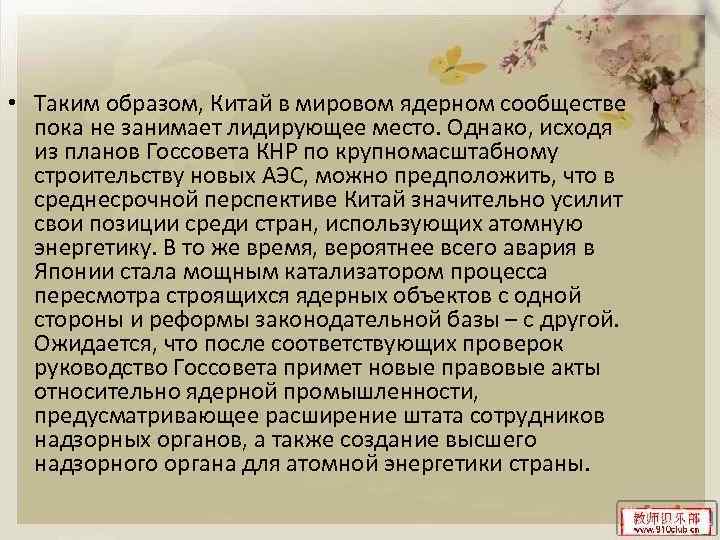 • Таким образом, Китай в мировом ядерном сообществе пока не занимает лидирующее место. Однако, исходя из планов Госсовета КНР по крупномасштабному строительству новых АЭС, можно предположить, что в среднесрочной перспективе Китай значительно усилит свои позиции среди стран, использующих атомную энергетику. В то же время, вероятнее всего авария в Японии стала мощным катализатором процесса пересмотра строящихся ядерных объектов с одной стороны и реформы законодательной базы – с другой. Ожидается, что после соответствующих проверок руководство Госсовета примет новые правовые акты относительно ядерной промышленности, предусматривающее расширение штата сотрудников надзорных органов, а также создание высшего надзорного органа для атомной энергетики страны.

教师俱乐部
www.910club.cn